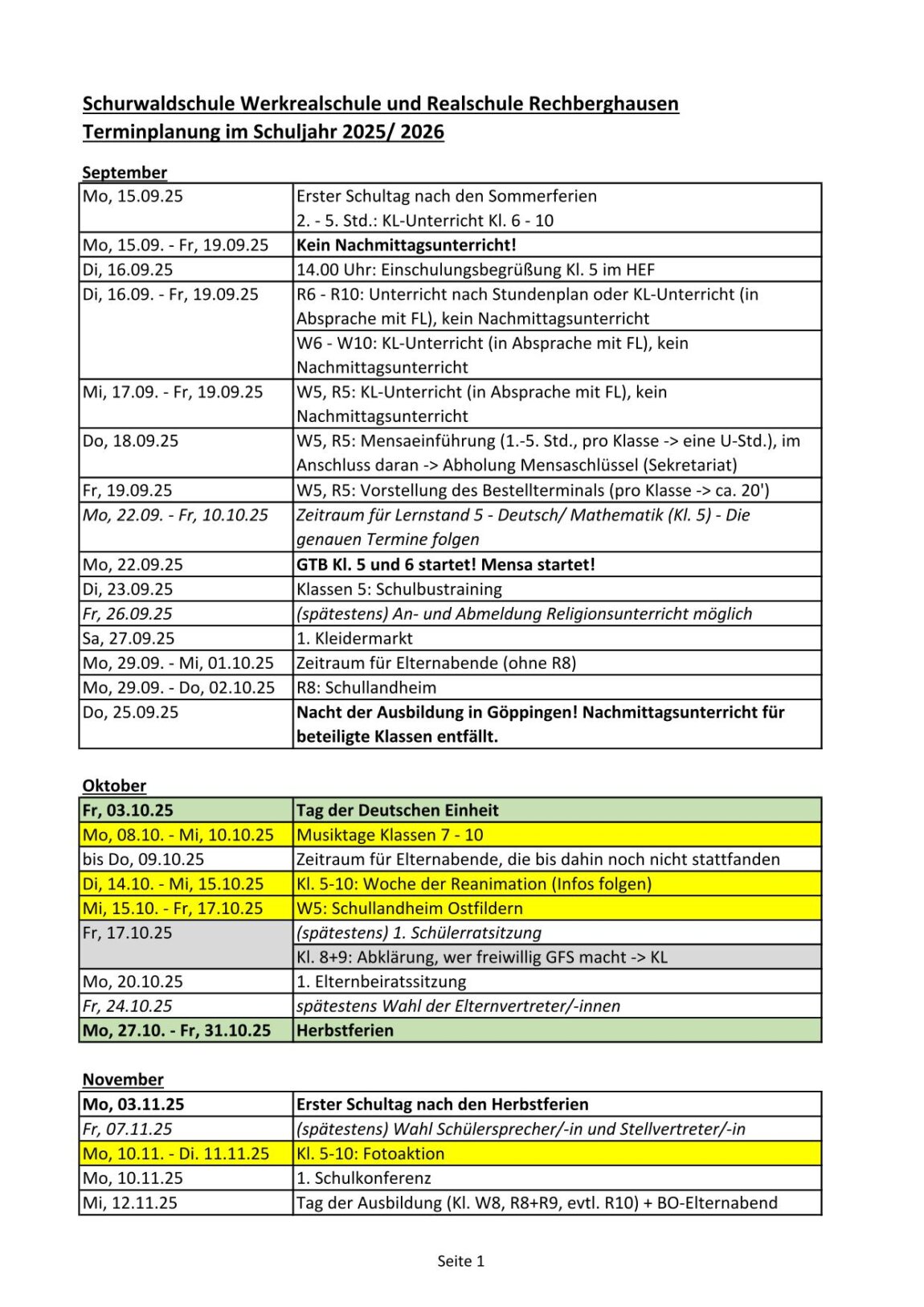 Schurwaldschule Werkrealschule und Realschule Rechberghausen
Terminplanung im Schuljahr 2025/ 2026

September

| | |
|---|---|
| Mo, 15.09.25 | Erster Schultag nach den Sommerferien 2. - 5. Std.: KL-Unterricht Kl. 6 - 10 |
| Mo, 15.09. - Fr, 19.09.25 | Kein Nachmittagsunterricht! |
| Di, 16.09.25 | 14.00 Uhr: Einschulungsbegrüßung Kl. 5 im HEF |
| Di, 16.09. - Fr, 19.09.25 | R6 - R10: Unterricht nach Stundenplan oder KL-Unterricht (in Absprache mit FL), kein Nachmittagsunterricht |
| | W6 - W10: KL-Unterricht (in Absprache mit FL), kein Nachmittagsunterricht |
| Mi, 17.09. - Fr, 19.09.25 | W5, R5: KL-Unterricht (in Absprache mit FL), kein Nachmittagsunterricht |
| Do, 18.09.25 | W5, R5: Mensaeinführung (1.-5. Std., pro Klasse -> eine U-Std.), im Anschluss daran -> Abholung Mensaschlüssel (Sekretariat) |
| Fr, 19.09.25 | W5, R5: Vorstellung des Bestellterminals (pro Klasse -> ca. 20') |
| Mo, 22.09. - Fr, 10.10.25 | Zeitraum für Lernstand 5 - Deutsch/ Mathematik (Kl. 5) - Die genauen Termine folgen |
| Mo, 22.09.25 | GTB Kl. 5 und 6 startet! Mensa startet! |
| Di, 23.09.25 | Klassen 5: Schulbustraining |
| Fr, 26.09.25 | (spätestens) An- und Abmeldung Religionsunterricht möglich |
| Sa, 27.09.25 | 1. Kleidermarkt |
| Mo, 29.09. - Mi, 01.10.25 | Zeitraum für Elternabende (ohne R8) |
| Mo, 29.09. - Do, 02.10.25 | R8: Schullandheim |
| Do, 25.09.25 | Nacht der Ausbildung in Göppingen! Nachmittagsunterricht für beteiligte Klassen entfällt. |

Oktober

| | |
|---|---|
| Fr, 03.10.25 | Tag der Deutschen Einheit |
| Mo, 08.10. - Mi, 10.10.25 | Musiktage Klassen 7 - 10 |
| bis Do, 09.10.25 | Zeitraum für Elternabende, die bis dahin noch nicht stattfanden |
| Di, 14.10. - Mi, 15.10.25 | Kl. 5-10: Woche der Reanimation (Infos folgen) |
| Mi, 15.10. - Fr, 17.10.25 | W5: Schullandheim Ostfildern |
| Fr, 17.10.25 | (spätestens) 1. Schülerratsitzung |
| | Kl. 8+9: Abklärung, wer freiwillig GFS macht -> KL |
| Mo, 20.10.25 | 1. Elternbeiratssitzung |
| Fr, 24.10.25 | spätestens Wahl der Elternvertreter/-innen |
| Mo, 27.10. - Fr, 31.10.25 | Herbstferien |

November

| | |
|---|---|
| Mo, 03.11.25 | Erster Schultag nach den Herbstferien |
| Fr, 07.11.25 | (spätestens) Wahl Schülersprecher/-in und Stellvertreter/-in |
| Mo, 10.11. - Di. 11.11.25 | Kl. 5-10: Fotoaktion |
| Mo, 10.11.25 | 1. Schulkonferenz |
| Mi, 12.11.25 | Tag der Ausbildung (Kl. W8, R8+R9, evtl. R10) + BO-Elternabend |

Seite 1